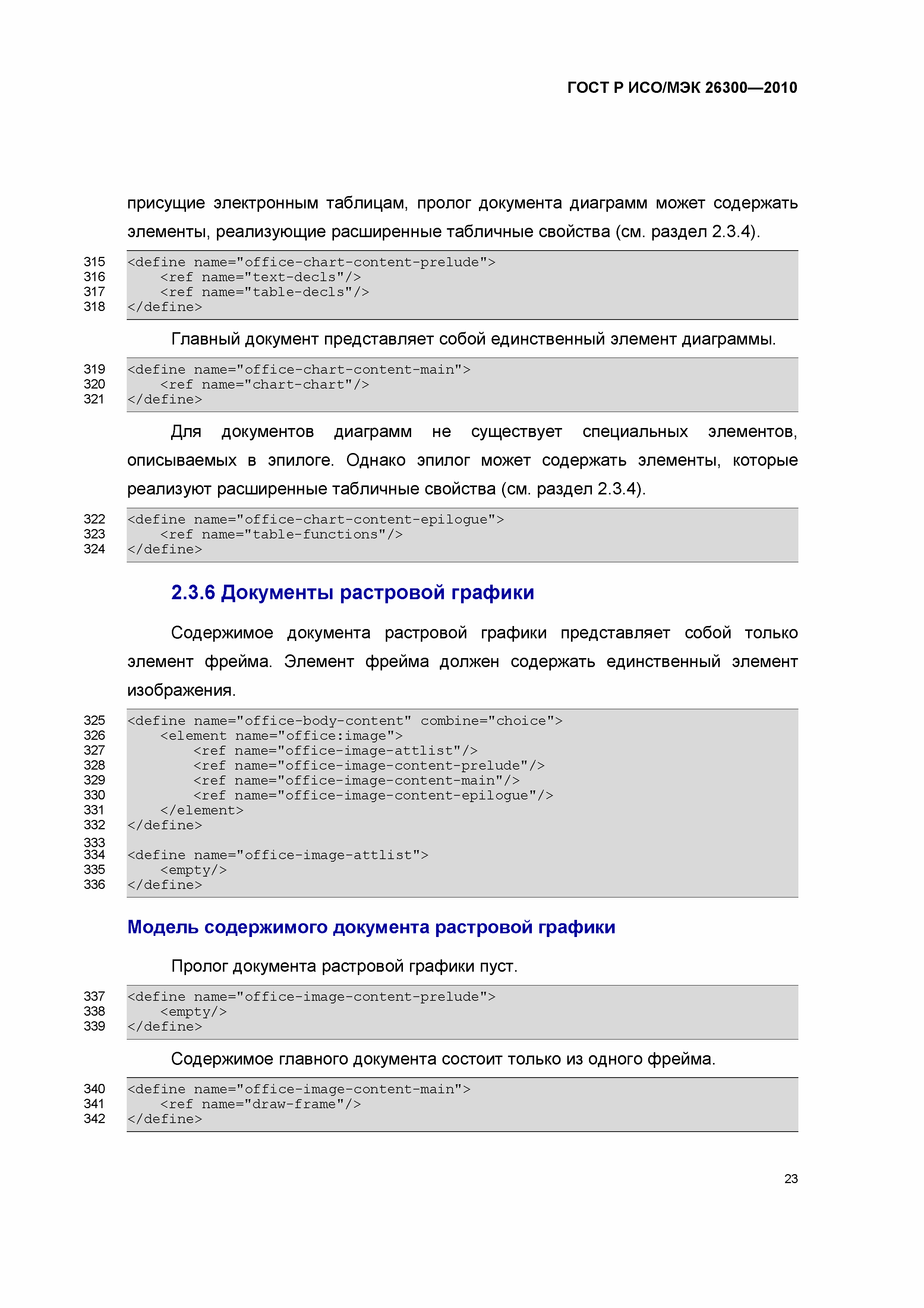 ГОСТ Р ИСО/МЭК 26300—2010

присущие электронным таблицам, пролог документа диаграмм может содержать элементы, реализующие расширенные табличные свойства (см. раздел 2.3.4).

315 <define name="office-chart-content-prelude">
316     <ref name="text-decls"/>
317     <ref name="table-decls"/>
318 </define>

Главный документ представляет собой единственный элемент диаграммы.

319 <define name="office-chart-content-main">
320     <ref name="chart-chart"/>
321 </define>

Для документов диаграмм не существует специальных элементов, описываемых в эпилоге. Однако эпилог может содержать элементы, которые реализуют расширенные табличные свойства (см. раздел 2.3.4).

322 <define name="office-chart-content-epilogue">
323     <ref name="table-functions"/>
324 </define>

2.3.6 Документы растровой графики

Содержимое документа растровой графики представляет собой только элемент фрейма. Элемент фрейма должен содержать единственный элемент изображения.

325 <define name="office-body-content" combine="choice">
326     <element name="office:image">
327         <ref name="office-image-attlist"/>
328         <ref name="office-image-content-prelude"/>
329         <ref name="office-image-content-main"/>
330         <ref name="office-image-content-epilogue"/>
331     </element>
332 </define>
333
334 <define name="office-image-attlist">
335     <empty/>
336 </define>

Модель содержимого документа растровой графики

Пролог документа растровой графики пуст.

337 <define name="office-image-content-prelude">
338     <empty/>
339 </define>

Содержимое главного документа состоит только из одного фрейма.

340 <define name="office-image-content-main">
341     <ref name="draw-frame"/>
342 </define>

23